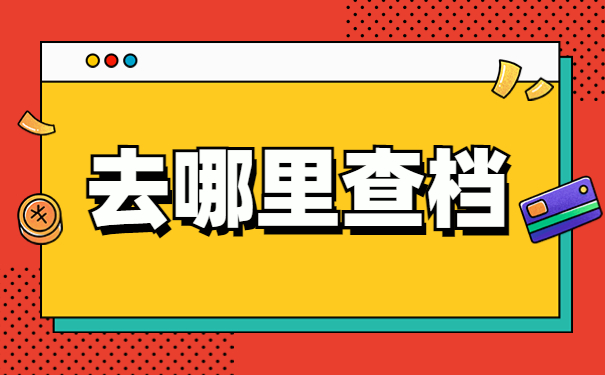 去哪里查档